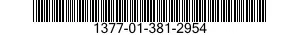 1377-01-381-2954